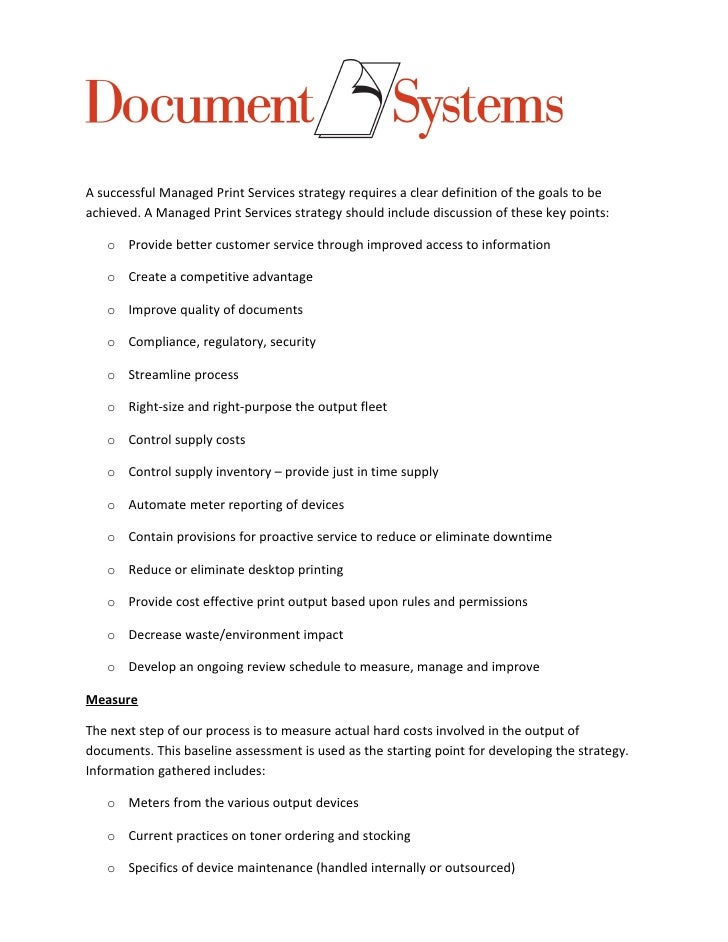 Document Systems

A successful Managed Print Services strategy requires a clear definition of the goals to be achieved. A Managed Print Services strategy should include discussion of these key points:

o Provide better customer service through improved access to information

o Create a competitive advantage

o Improve quality of documents

o Compliance, regulatory, security

o Streamline process

o Right-size and right-purpose the output fleet

o Control supply costs

o Control supply inventory – provide just in time supply

o Automate meter reporting of devices

o Contain provisions for proactive service to reduce or eliminate downtime

o Reduce or eliminate desktop printing

o Provide cost effective print output based upon rules and permissions

o Decrease waste/environment impact

o Develop an ongoing review schedule to measure, manage and improve

Measure

The next step of our process is to measure actual hard costs involved in the output of documents. This baseline assessment is used as the starting point for developing the strategy. Information gathered includes:

o Meters from the various output devices

o Current practices on toner ordering and stocking

o Specifics of device maintenance (handled internally or outsourced)